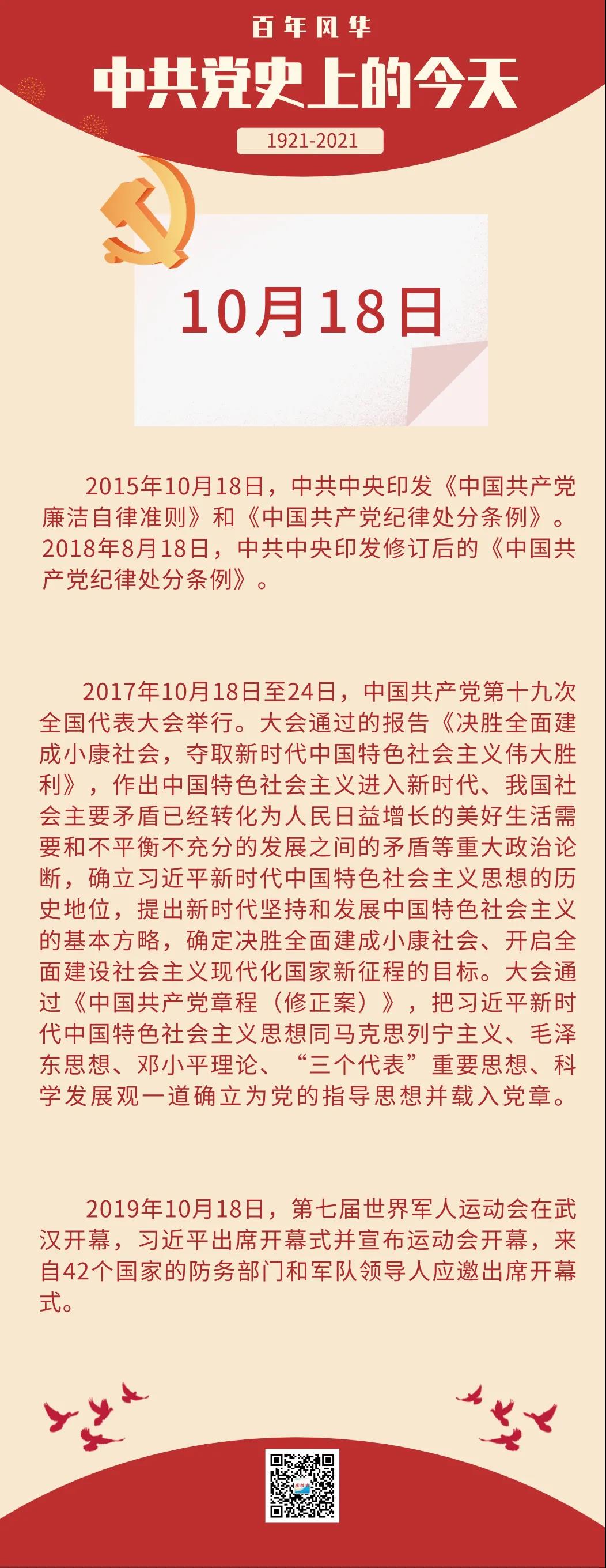 百年风华

中共党史上的今天

1921-2021

10月18日

2015年10月18日，中共中央印发《中国共产党廉洁自律准则》和《中国共产党纪律处分条例》。2018年8月18日，中共中央印发修订后的《中国共产党纪律处分条例》。

2017年10月18日至24日，中国共产党第十九次全国代表大会举行。大会通过的报告《决胜全面建成小康社会，夺取新时代中国特色社会主义伟大胜利》，作出中国特色社会主义进入新时代、我国社会主要矛盾已经转化为人民日益增长的美好生活需要和不平衡不充分的发展之间的矛盾等重大政治论断，确立习近平新时代中国特色社会主义思想的历史地位，提出新时代坚持和发展中国特色社会主义的基本方略，确定决胜全面建成小康社会、开启全面建设社会主义现代化国家新征程的目标。大会通过《中国共产党章程（修正案）》，把习近平新时代中国特色社会主义思想同马克思列宁主义、毛泽东思想、邓小平理论、“三个代表”重要思想、科学发展观一道确立为党的指导思想并载入党章。

2019年10月18日，第七届世界军人运动会在武汉开幕，习近平出席开幕式并宣布运动会开幕，来自42个国家的防务部门和军队领导人应邀出席开幕式。